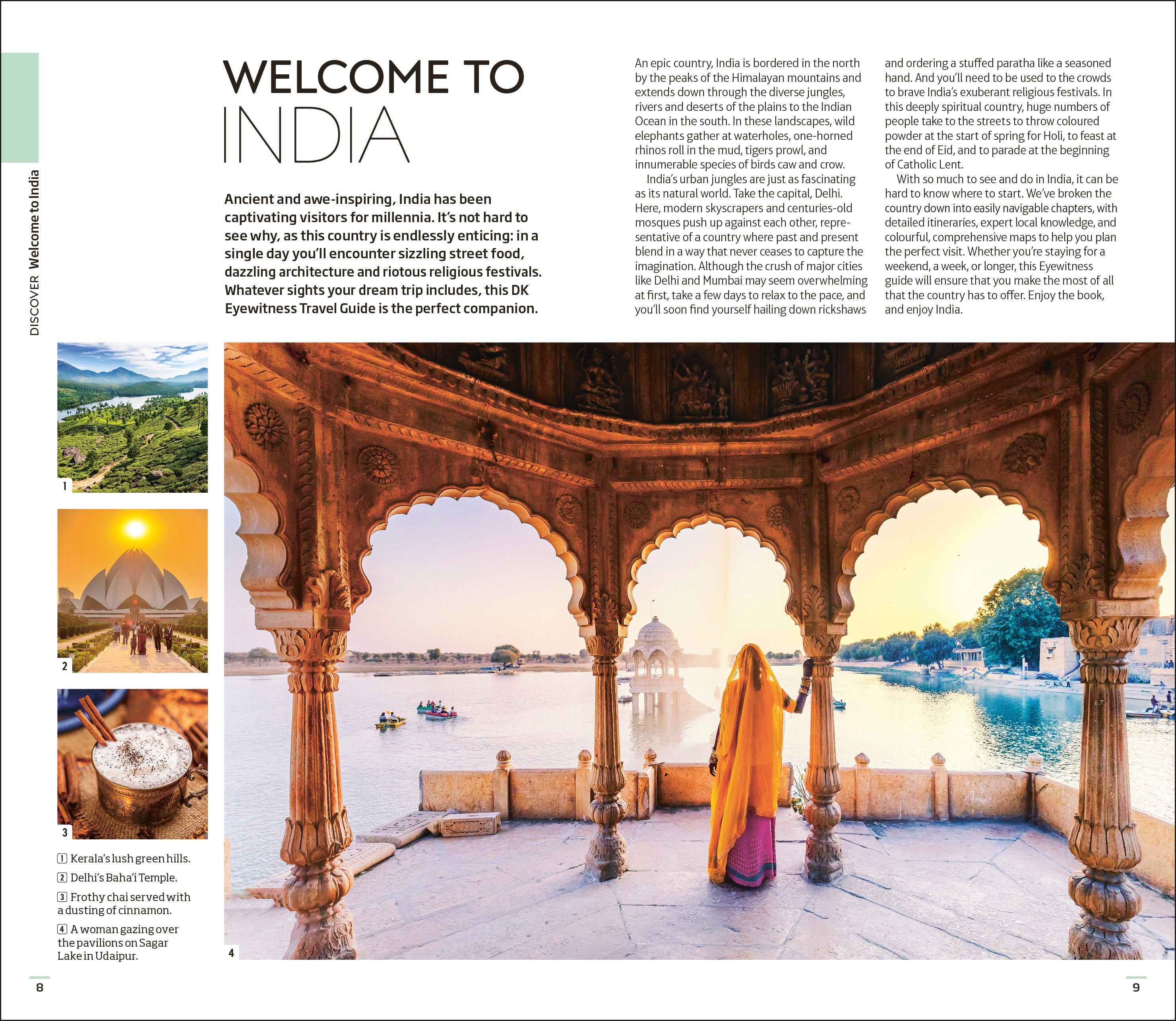 DISCOVER Welcome to India

WELCOME TO INDIA

Ancient and awe-inspiring, India has been captivating visitors for millennia. It's not hard to see why, as this country is endlessly enticing: in a single day you'll encounter sizzling street food, dazzling architecture and riotous religious festivals. Whatever sights your dream trip includes, this DK Eyewitness Travel Guide is the perfect companion.

An epic country, India is bordered in the north by the peaks of the Himalayan mountains and extends down through the diverse jungles, rivers and deserts of the plains to the Indian Ocean in the south. In these landscapes, wild elephants gather at waterholes, one-horned rhinos roll in the mud, tigers prowl, and innumerable species of birds caw and crow.

India's urban jungles are just as fascinating as its natural world. Take the capital, Delhi. Here, modern skyscrapers and centuries-old mosques push up against each other, representative of a country where past and present blend in a way that never ceases to capture the imagination. Although the crush of major cities like Delhi and Mumbai may seem overwhelming at first, take a few days to relax to the pace, and you'll soon find yourself hailing down rickshaws and ordering a stuffed paratha like a seasoned hand. And you'll need to be used to the crowds to brave India's exuberant religious festivals. In this deeply spiritual country, huge numbers of people take to the streets to throw coloured powder at the start of spring for Holi, to feast at the end of Eid, and to parade at the beginning of Catholic Lent.

With so much to see and do in India, it can be hard to know where to start. We've broken the country down into easily navigable chapters, with detailed itineraries, expert local knowledge, and colourful, comprehensive maps to help you plan the perfect visit. Whether you're staying for a weekend, a week, or longer, this Eyewitness guide will ensure that you make the most of all that the country has to offer. Enjoy the book, and enjoy India.

1

2

3

1 Kerala's lush green hills.

2 Delhi's Baha'i Temple.

3 Frothy chai served with a dusting of cinnamon.

4 A woman gazing over the pavilions on Sagar Lake in Udaipur.

4

8

9